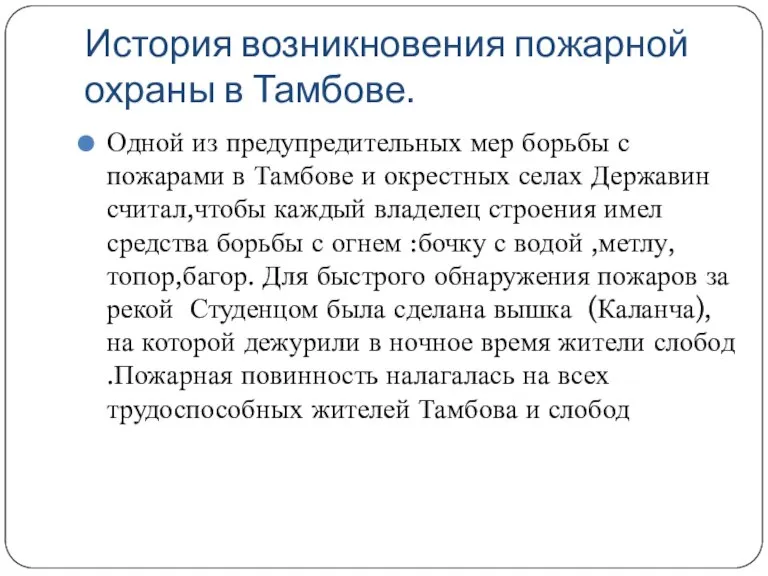 История возникновения пожарной охраны в Тамбове.

Одной из предупредительных мер борьбы с пожарами в Тамбове и окрестных селах Державин считал,чтобы каждый владелец строения имел средства борьбы с огнем :бочку с водой ,метлу, топор,багор. Для быстрого обнаружения пожаров за рекой Студенцом была сделана вышка (Каланча), на которой дежурили в ночное время жители слобод .Пожарная повинность налагалась на всех трудоспособных жителей Тамбова и слобод